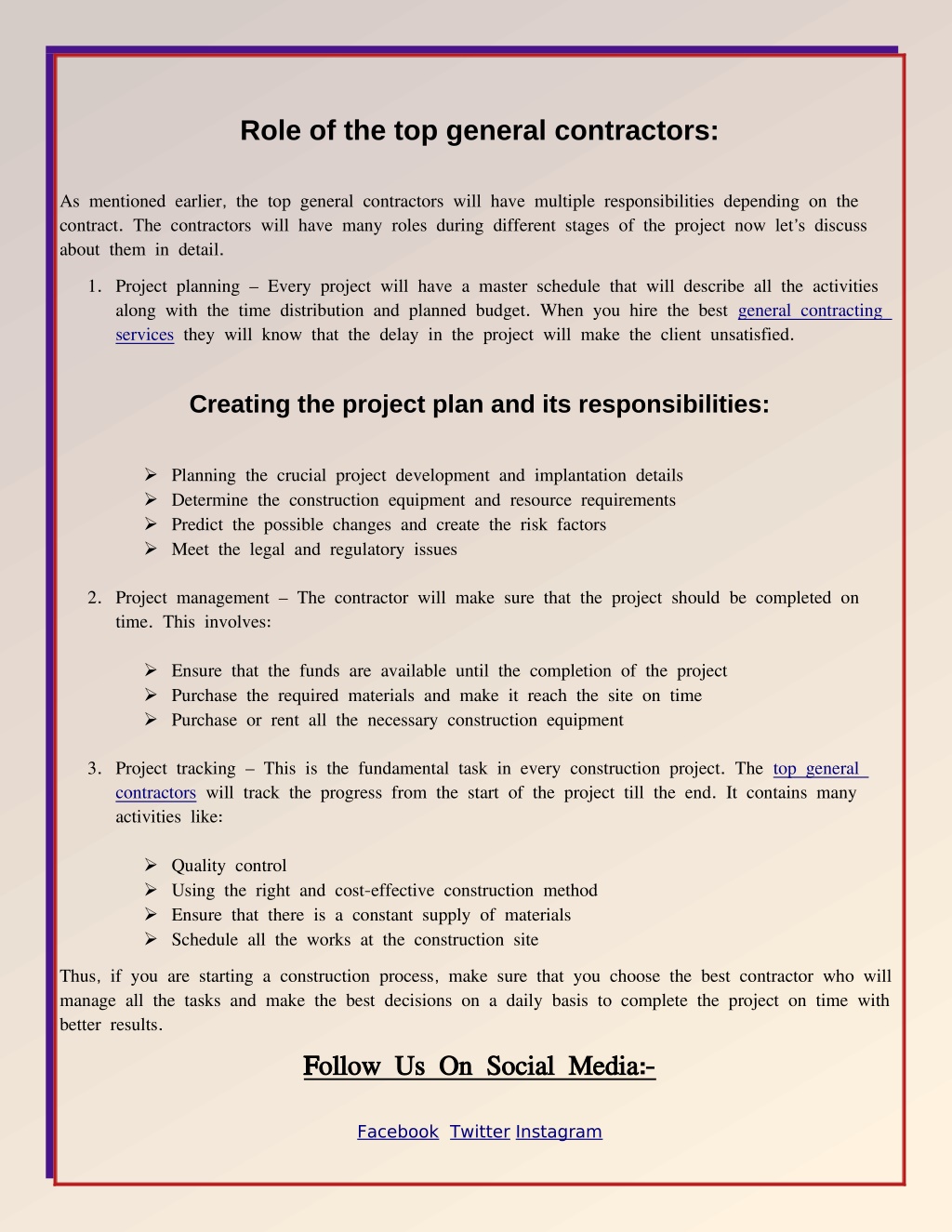 Role of the top general contractors:

As mentioned earlier, the top general contractors will have multiple responsibilities depending on the contract. The contractors will have many roles during different stages of the project now let's discuss about them in detail.

1. Project planning – Every project will have a master schedule that will describe all the activities along with the time distribution and planned budget. When you hire the best general contracting services they will know that the delay in the project will make the client unsatisfied.

Creating the project plan and its responsibilities:

➢ Planning the crucial project development and implantation details
➢ Determine the construction equipment and resource requirements
➢ Predict the possible changes and create the risk factors
➢ Meet the legal and regulatory issues

2. Project management – The contractor will make sure that the project should be completed on time. This involves:

➢ Ensure that the funds are available until the completion of the project
➢ Purchase the required materials and make it reach the site on time
➢ Purchase or rent all the necessary construction equipment

3. Project tracking – This is the fundamental task in every construction project. The top general contractors will track the progress from the start of the project till the end. It contains many activities like:

➢ Quality control
➢ Using the right and cost-effective construction method
➢ Ensure that there is a constant supply of materials
➢ Schedule all the works at the construction site

Thus, if you are starting a construction process, make sure that you choose the best contractor who will manage all the tasks and make the best decisions on a daily basis to complete the project on time with better results.

Follow Us On Social Media:-

Facebook Twitter Instagram